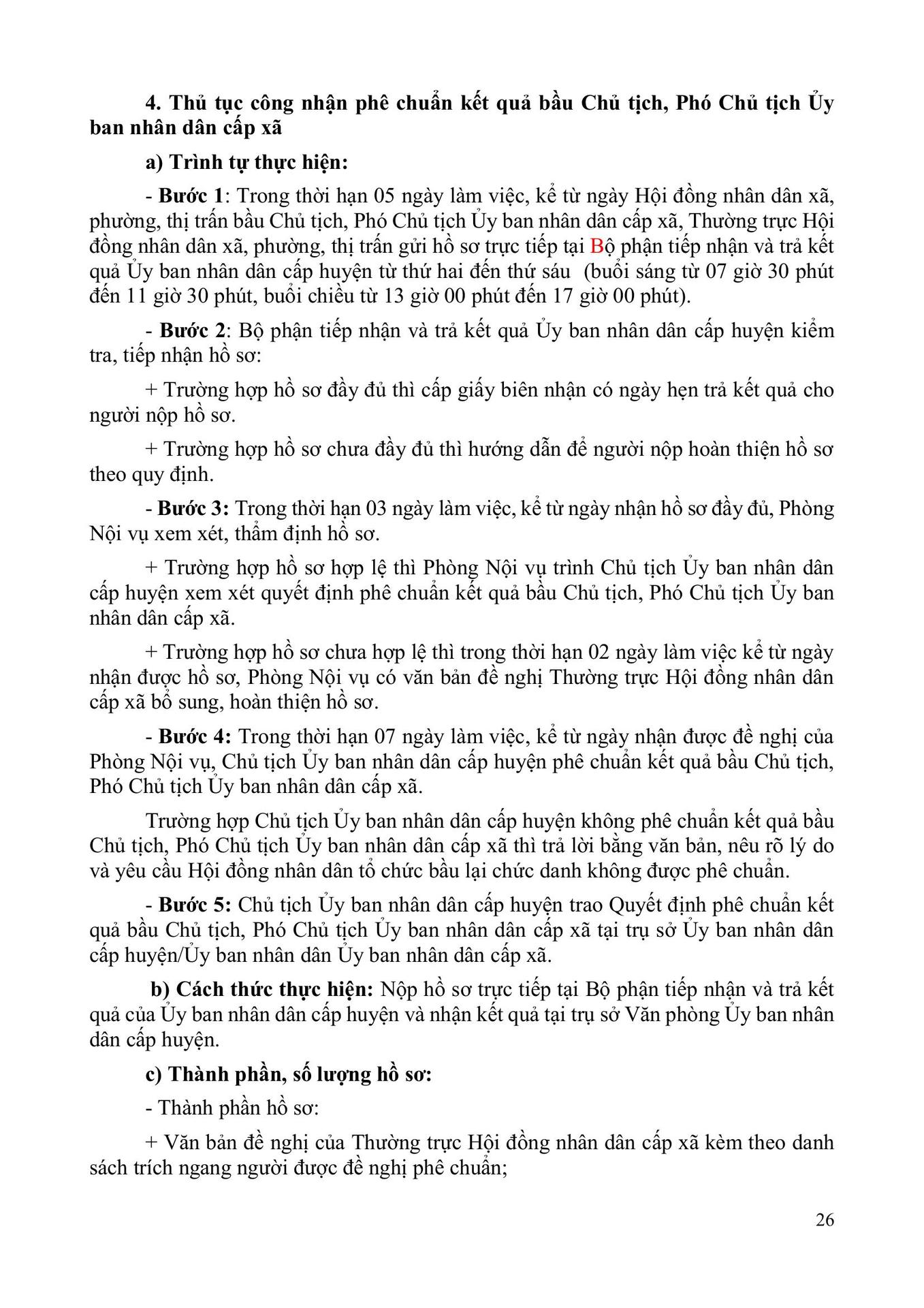 4. Thủ tục công nhận phê chuẩn kết quả bầu Chủ tịch, Phó Chủ tịch Ủy ban nhân dân cấp xã

a) Trình tự thực hiện:

- Bước 1: Trong thời hạn 05 ngày làm việc, kể từ ngày Hội đồng nhân dân xã, phường, thị trấn bầu Chủ tịch, Phó Chủ tịch Ủy ban nhân dân cấp xã, Thường trực Hội đồng nhân dân xã, phường, thị trấn gửi hồ sơ trực tiếp tại Bộ phận tiếp nhận và trả kết quả Ủy ban nhân dân cấp huyện từ thứ hai đến thứ sáu (buổi sáng từ 07 giờ 30 phút đến 11 giờ 30 phút, buổi chiều từ 13 giờ 00 phút đến 17 giờ 00 phút).

- Bước 2: Bộ phận tiếp nhận và trả kết quả Ủy ban nhân dân cấp huyện kiểm tra, tiếp nhận hồ sơ:

+ Trường hợp hồ sơ đầy đủ thì cấp giấy biên nhận có ngày hẹn trả kết quả cho người nộp hồ sơ.

+ Trường hợp hồ sơ chưa đầy đủ thì hướng dẫn để người nộp hoàn thiện hồ sơ theo quy định.

- Bước 3: Trong thời hạn 03 ngày làm việc, kể từ ngày nhận hồ sơ đầy đủ, Phòng Nội vụ xem xét, thẩm định hồ sơ.

+ Trường hợp hồ sơ hợp lệ thì Phòng Nội vụ trình Chủ tịch Ủy ban nhân dân cấp huyện xem xét quyết định phê chuẩn kết quả bầu Chủ tịch, Phó Chủ tịch Ủy ban nhân dân cấp xã.

+ Trường hợp hồ sơ chưa hợp lệ thì trong thời hạn 02 ngày làm việc kể từ ngày nhận được hồ sơ, Phòng Nội vụ có văn bản đề nghị Thường trực Hội đồng nhân dân cấp xã bổ sung, hoàn thiện hồ sơ.

- Bước 4: Trong thời hạn 07 ngày làm việc, kể từ ngày nhận được đề nghị của Phòng Nội vụ, Chủ tịch Ủy ban nhân dân cấp huyện phê chuẩn kết quả bầu Chủ tịch, Phó Chủ tịch Ủy ban nhân dân cấp xã.

Trường hợp Chủ tịch Ủy ban nhân dân cấp huyện không phê chuẩn kết quả bầu Chủ tịch, Phó Chủ tịch Ủy ban nhân dân cấp xã thì trả lời bằng văn bản, nêu rõ lý do và yêu cầu Hội đồng nhân dân tổ chức bầu lại chức danh không được phê chuẩn.

- Bước 5: Chủ tịch Ủy ban nhân dân cấp huyện trao Quyết định phê chuẩn kết quả bầu Chủ tịch, Phó Chủ tịch Ủy ban nhân dân cấp xã tại trụ sở Ủy ban nhân dân cấp huyện/Ủy ban nhân dân Ủy ban nhân dân cấp xã.

b) Cách thức thực hiện: Nộp hồ sơ trực tiếp tại Bộ phận tiếp nhận và trả kết quả của Ủy ban nhân dân cấp huyện và nhận kết quả tại trụ sở Văn phòng Ủy ban nhân dân cấp huyện.

c) Thành phần, số lượng hồ sơ:

- Thành phần hồ sơ:

+ Văn bản đề nghị của Thường trực Hội đồng nhân dân cấp xã kèm theo danh sách trích ngang người được đề nghị phê chuẩn;

26